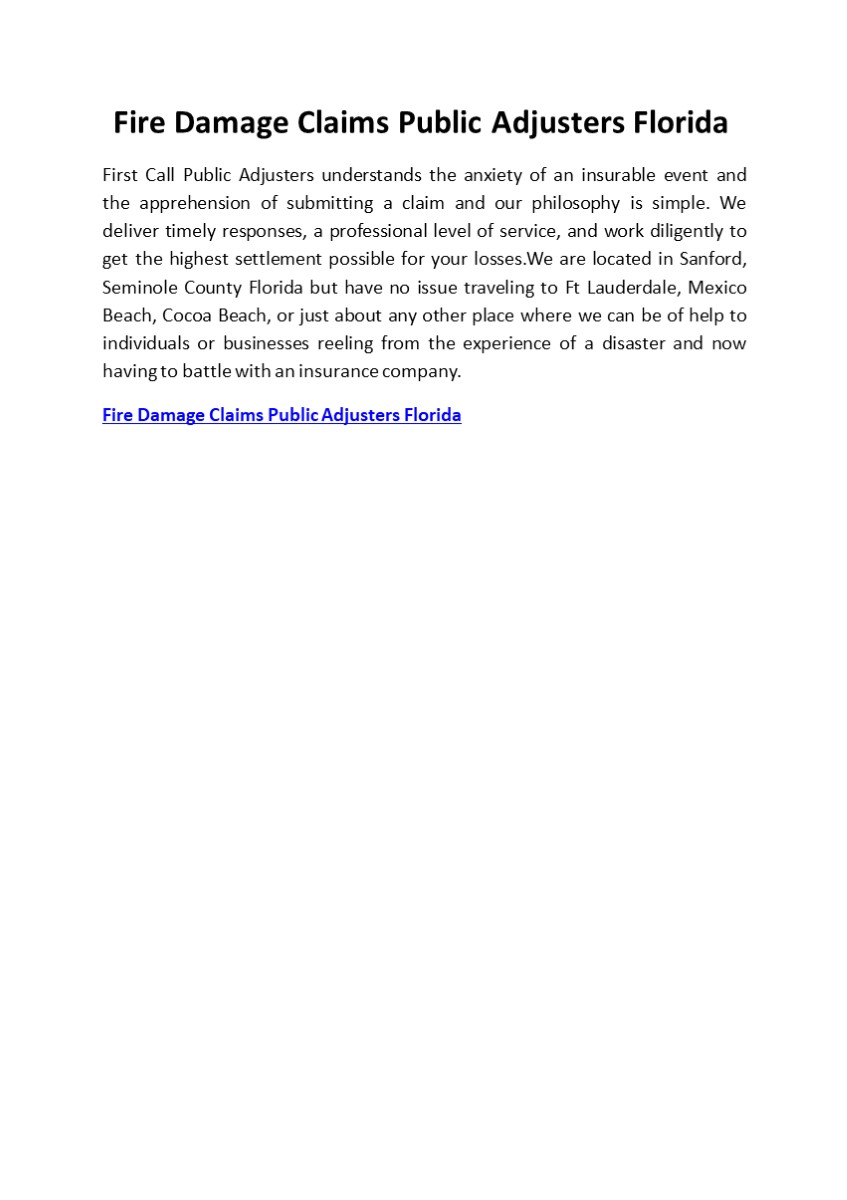 Fire Damage Claims Public Adjusters Florida

First Call Public Adjusters understands the anxiety of an insurable event and the apprehension of submitting a claim and our philosophy is simple. We deliver timely responses, a professional level of service, and work diligently to get the highest settlement possible for your losses.We are located in Sanford, Seminole County Florida but have no issue traveling to Ft Lauderdale, Mexico Beach, Cocoa Beach, or just about any other place where we can be of help to individuals or businesses reeling from the experience of a disaster and now having to battle with an insurance company.

Fire Damage Claims Public Adjusters Florida